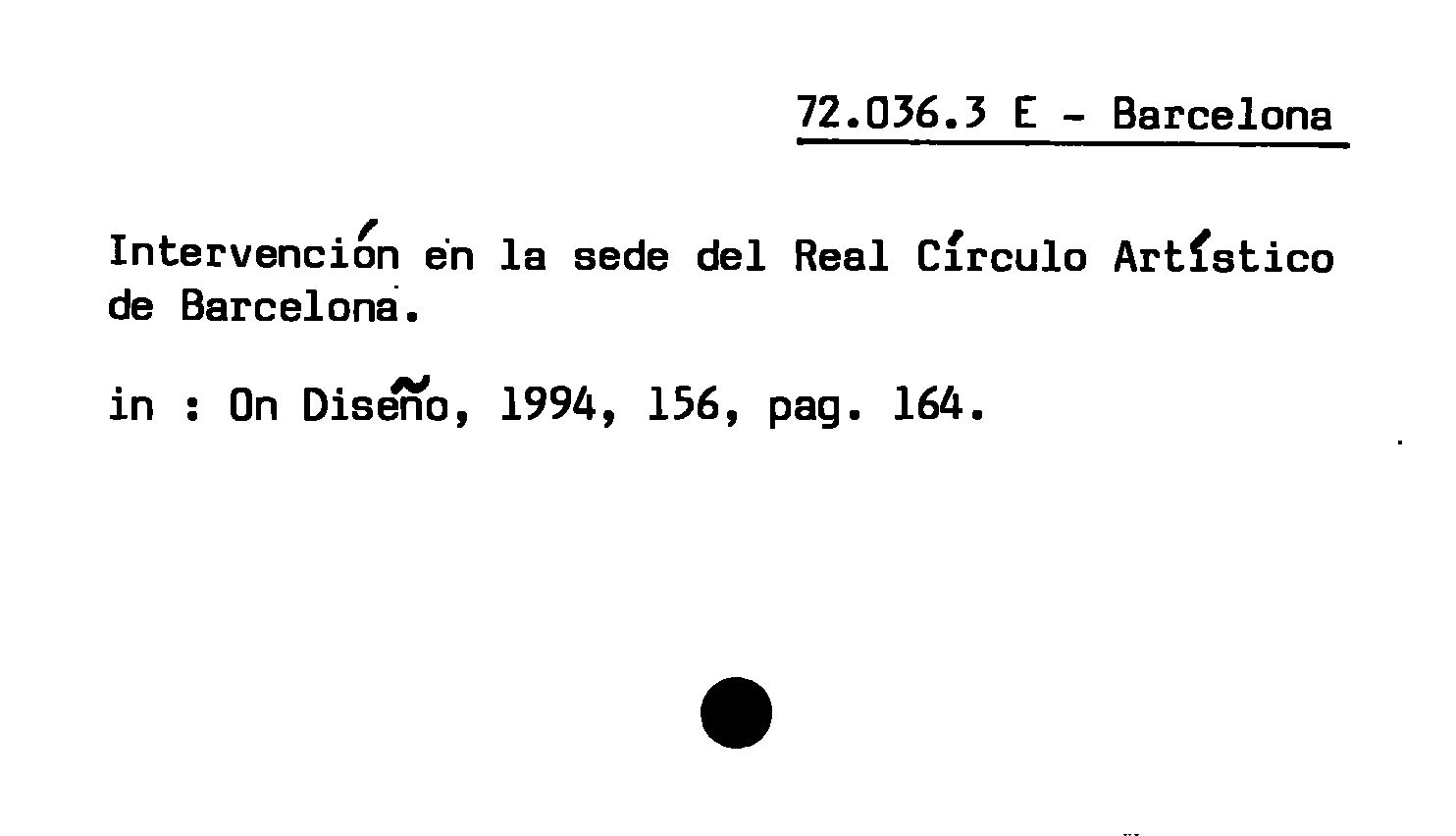 72.036.3 E - Barcelona

Intervención en la sede del Real Círculo Artístico de Barcelona.

in : On Diseño, 1994, 156, pag. 164.